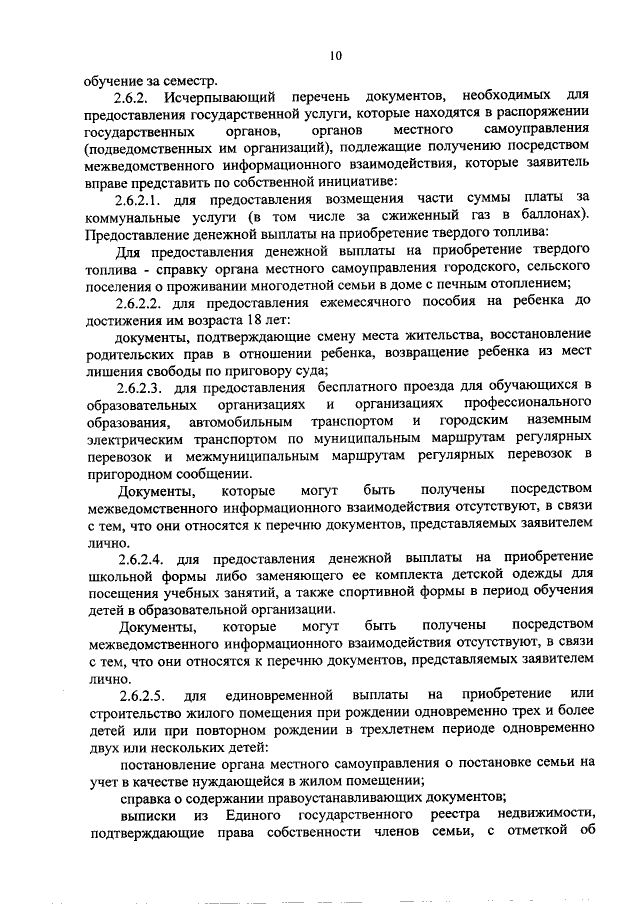 10

обучение за семестр.

2.6.2. Исчерпывающий перечень документов, необходимых для предоставления государственной услуги, которые находятся в распоряжении государственных органов, органов местного самоуправления (подведомственных им организаций), подлежащие получению посредством межведомственного информационного взаимодействия, которые заявитель вправе представить по собственной инициативе:

2.6.2.1. для предоставления возмещения части суммы платы за коммунальные услуги (в том числе за сжиженный газ в баллонах). Предоставление денежной выплаты на приобретение твердого топлива:

Для предоставления денежной выплаты на приобретение твердого топлива - справку органа местного самоуправления городского, сельского поселения о проживании многодетной семьи в доме с печным отоплением;

2.6.2.2. для предоставления ежемесячного пособия на ребенка до достижения им возраста 18 лет:

документы, подтверждающие смену места жительства, восстановление родительских прав в отношении ребенка, возвращение ребенка из мест лишения свободы по приговору суда;

2.6.2.3. для предоставления бесплатного проезда для обучающихся в образовательных организациях и организациях профессионального образования, автомобильным транспортом и городским наземным электрическим транспортом по муниципальным маршрутам регулярных перевозок и межмуниципальным маршрутам регулярных перевозок в пригородном сообщении.

Документы, которые могут быть получены посредством межведомственного информационного взаимодействия отсутствуют, в связи с тем, что они относятся к перечню документов, представляемых заявителем лично.

2.6.2.4. для предоставления денежной выплаты на приобретение школьной формы либо заменяющего ее комплекта детской одежды для посещения учебных занятий, а также спортивной формы в период обучения детей в образовательной организации.

Документы, которые могут быть получены посредством межведомственного информационного взаимодействия отсутствуют, в связи с тем, что они относятся к перечню документов, представляемых заявителем лично.

2.6.2.5. для единовременной выплаты на приобретение или строительство жилого помещения при рождении одновременно трех и более детей или при повторном рождении в трехлетнем периоде одновременно двух или нескольких детей:

постановление органа местного самоуправления о постановке семьи на учет в качестве нуждающейся в жилом помещении;

справка о содержании правоустанавливающих документов;

выписки из Единого государственного реестра недвижимости, подтверждающие права собственности членов семьи, с отметкой об